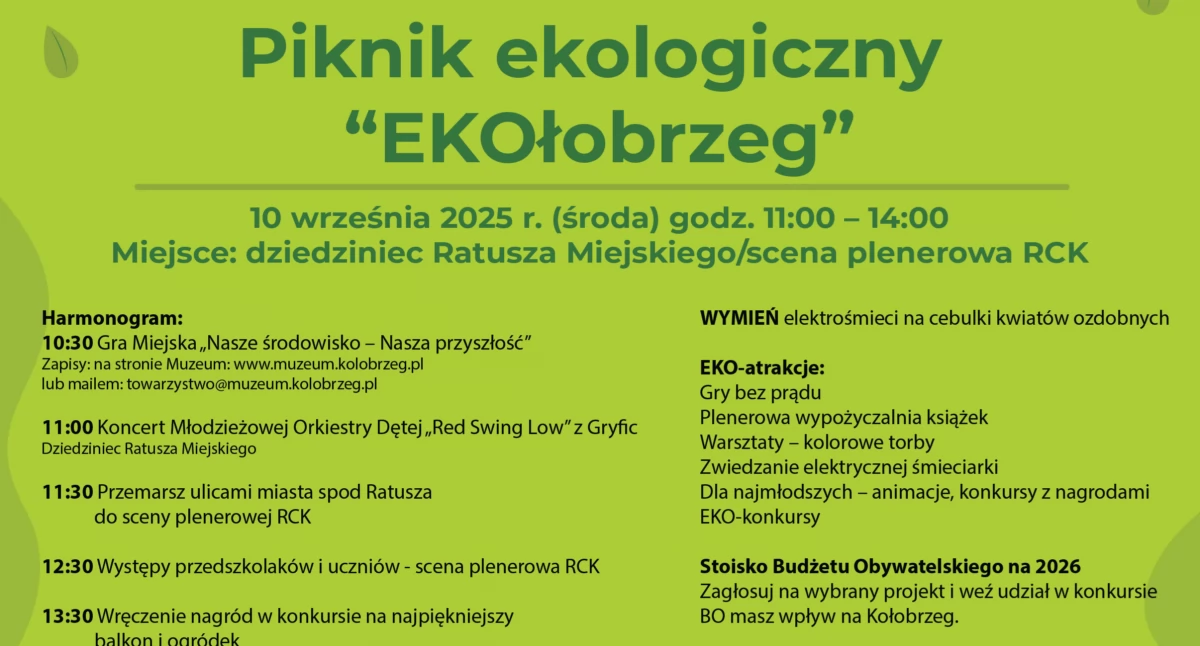 Piknik ekologiczny
“EKOłobrzeg”

10 września 2025 r. (środa) godz. 11:00 – 14:00
Miejsce: dziedziniec Ratusza Miejskiego/scena plenerowa RCK

Harmonogram:
10:30 Gra Miejska „Nasze środowisko – Nasza przyszłość”
Zapisy: na stronie Muzeum: www.muzeum.kolobrzeg.pl
lub mailem: towarzystwo@muzeum.kolobrzeg.pl

11:00 Koncert Młodzieżowej Orkiestry Dętej „Red Swing Low” z Gryfic
Dziedziniec Ratusza Miejskiego

11:30 Przemarsz ulicami miasta spod Ratusza do sceny plenerowej RCK

12:30 Występy przedszkolaków i uczniów - scena plenerowa RCK

13:30 Wręczenie nagród w konkursie na najpiękniejszy balkon i ogródek

WYMIEŃ elektrośmieci na cebulki kwiatów ozdobnych

EKO-atrakcje:
Gry bez prądu
Plenerowa wypożyczalnia książek
Warsztaty – kolorowe torby
Zwiedzanie elektrycznej śmieciarki
Dla najmłodszych – animacje, konkursy z nagrodami
EKO-konkursy

Stoisko Budżetu Obywatelskiego na 2026
Zagłosuj na wybrany projekt i weź udział w konkursie
BO masz wpływ na Kołobrzeg.